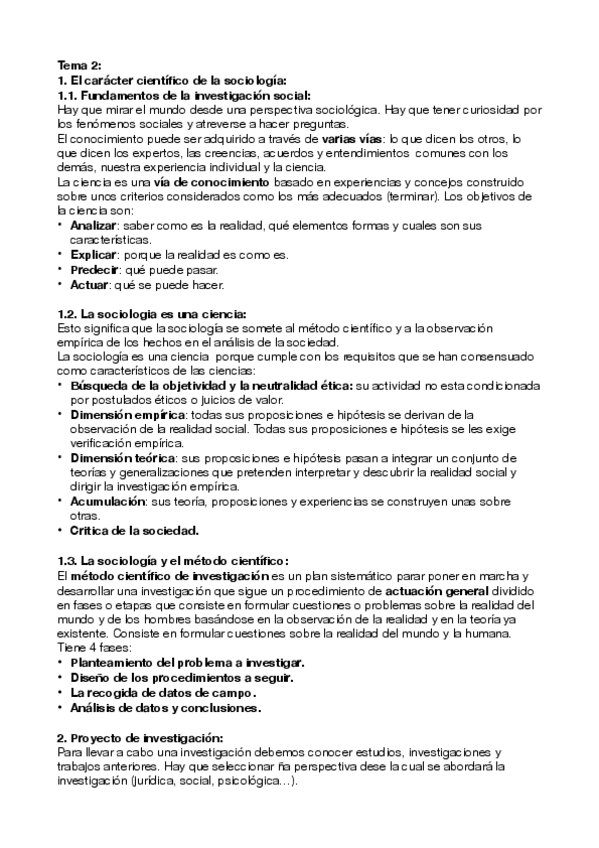 Tema 2:
1. El carácter científico de la sociología:
1.1. Fundamentos de la investigación social:
Hay que mirar el mundo desde una perspectiva sociológica. Hay que tener curiosidad por los fenómenos sociales y atreverse a hacer preguntas.
El conocimiento puede ser adquirido a través de varias vías: lo que dicen los otros, lo que dicen los expertos, las creencias, acuerdos y entendimientos comunes con los demás, nuestra experiencia individual y la ciencia.
La ciencia es una vía de conocimiento basado en experiencias y concejos construido sobre unos criterios considerados como los más adecuados (terminar). Los objetivos de la ciencia son:
• Analizar: saber como es la realidad, qué elementos formas y cuales son sus características.
• Explicar: porque la realidad es como es.
• Predecir: qué puede pasar.
• Actuar: qué se puede hacer.

1.2. La sociologia es una ciencia:
Esto significa que la sociología se somete al método científico y a la observación empírica de los hechos en el análisis de la sociedad.
La sociología es una ciencia porque cumple con los requisitos que se han consensuado como característicos de las ciencias:
• Búsqueda de la objetividad y la neutralidad ética: su actividad no esta condicionada por postulados éticos o juicios de valor.
• Dimensión empírica: todas sus proposiciones e hipótesis se derivan de la observación de la realidad social. Todas sus proposiciones e hipótesis se les exige verificación empírica.
• Dimensión teórica: sus proposiciones e hipótesis pasan a integrar un conjunto de teorías y generalizaciones que pretenden interpretar y descubrir la realidad social y dirigir la investigación empírica.
• Acumulación: sus teoría, proposiciones y experiencias se construyen unas sobre otras.
• Critica de la sociedad.

1.3. La sociología y el método científico:
El método científico de investigación es un plan sistemático parar poner en marcha y desarrollar una investigación que sigue un procedimiento de actuación general dividido en fases o etapas que consiste en formular cuestiones o problemas sobre la realidad del mundo y de los hombres basándose en la observación de la realidad y en la teoría ya existente. Consiste en formular cuestiones sobre la realidad del mundo y la humana.
Tiene 4 fases:
• Planteamiento del problema a investigar.
• Diseño de los procedimientos a seguir.
• La recogida de datos de campo.
• Análisis de datos y conclusiones.

2. Proyecto de investigación:
Para llevar a cabo una investigación debemos conocer estudios, investigaciones y trabajos anteriores. Hay que seleccionar ña perspectiva dese la cual se abordará la investigación (jurídica, social, psicológica...).